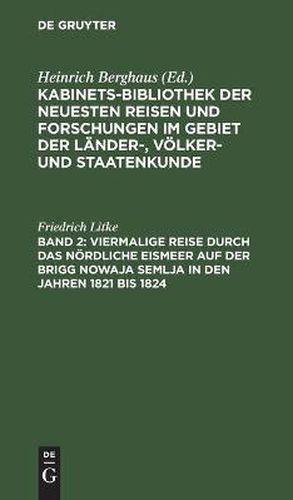 DE GRUYTER

Heinrich Berghaus (Ed.)
KABINETS-BIBLIOTHEK DER NEUESTEN REISEN UND FORSCHUNGEN IM GEBIET DER LÄNDER-, VÖLKER- UND STAATENKUNDE

Friedrich Litke
BAND 2: VIERMALIGE REISE DURCH DAS NÖRDLICHE EISMEER AUF DER BRIGG NOWAJA SEMLJA IN DEN JAHREN 1821 BIS 1824

DE
G